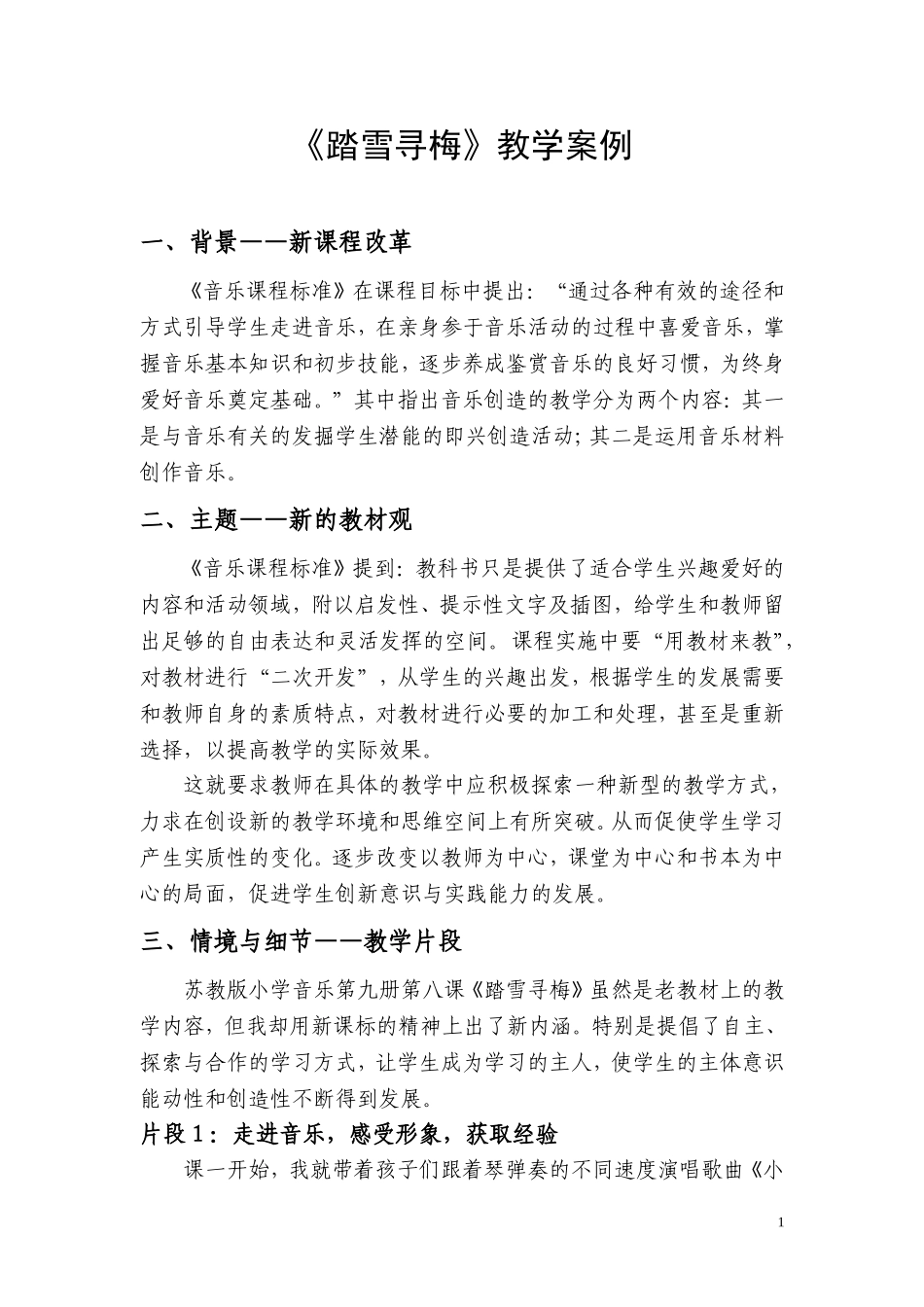 《踏雪寻梅》教学案例

一、背景——新课程改革

《音乐课程标准》在课程目标中提出：“通过各种有效的途径和方式引导学生走进音乐，在亲身参于音乐活动的过程中喜爱音乐，掌握音乐基本知识和初步技能，逐步养成鉴赏音乐的良好习惯，为终身爱好音乐奠定基础。”其中指出音乐创造的教学分为两个内容：其一是与音乐有关的发掘学生潜能的即兴创造活动；其二是运用音乐材料创作音乐。

二、主题——新的教材观

《音乐课程标准》提到：教科书只是提供了适合学生兴趣爱好的内容和活动领域，附以启发性、提示性文字及插图，给学生和教师留出足够的自由表达和灵活发挥的空间。课程实施中要“用教材来教”，对教材进行“二次开发”，从学生的兴趣出发，根据学生的发展需要和教师自身的素质特点，对教材进行必要的加工和处理，甚至是重新选择，以提高教学的实际效果。

这就要求教师在具体的教学中应积极探索一种新型的教学方式，力求在创设新的教学环境和思维空间上有所突破。从而促使学生学习产生实质性的变化。逐步改变以教师为中心，课堂为中心和书本为中心的局面，促进学生创新意识与实践能力的发展。

三、情境与细节——教学片段

苏教版小学音乐第九册第八课《踏雪寻梅》虽然是老教材上的教学内容，但我却用新课标的精神上出了新内涵。特别是提倡了自主、探索与合作的学习方式，让学生成为学习的主人，使学生的主体意识能动性和创造性不断得到发展。

片段1：走进音乐，感受形象，获取经验

课一开始，我就带着孩子们跟着琴弹奏的不同速度演唱歌曲《小

1